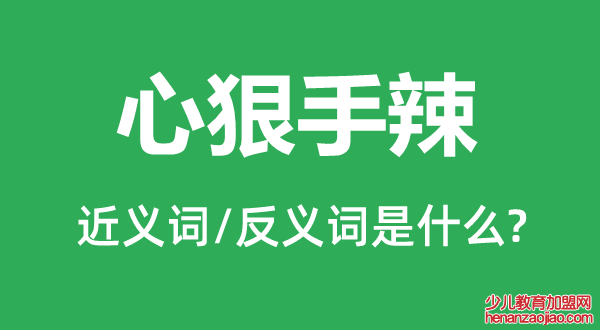 心狠手辣

近义词/反义词是什么?

少儿教育加盟网
henanzaojiao.com